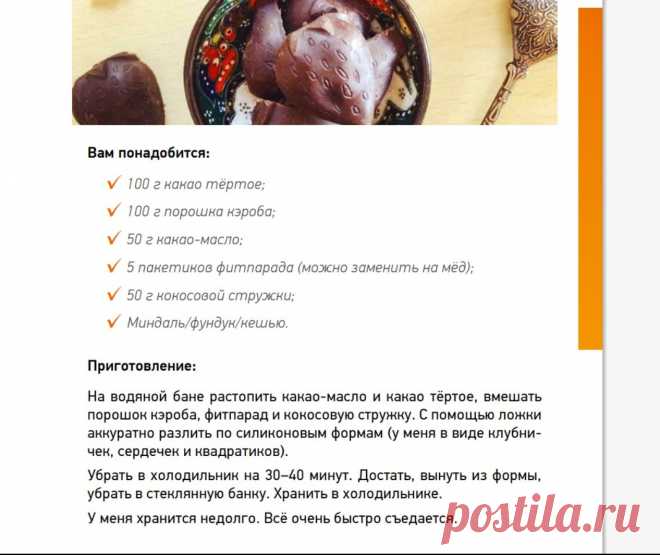 Вам понадобится:

✓ 100 г какао тёртое;
✓ 100 г порошка кэроба;
✓ 50 г какао-масло;
✓ 5 пакетиков фитпарада (можно заменить на мёд);
✓ 50 г кокосовой стружки;
✓ Миндаль/фундук/кешью.

Приготовление:

На водяной бане растопить какао-масло и какао тёртое, вмешать порошок кэроба, фитпарад и кокосовую стружку. С помощью ложки аккуратно разлить по силиконовым формам (у меня в виде клубничек, сердечек и квадратиков).

Убрать в холодильник на 30–40 минут. Достать, вынуть из формы, убрать в стеклянную банку. Хранить в холодильнике.

У меня хранится недолго. Всё очень быстро съедается.

postila.ru